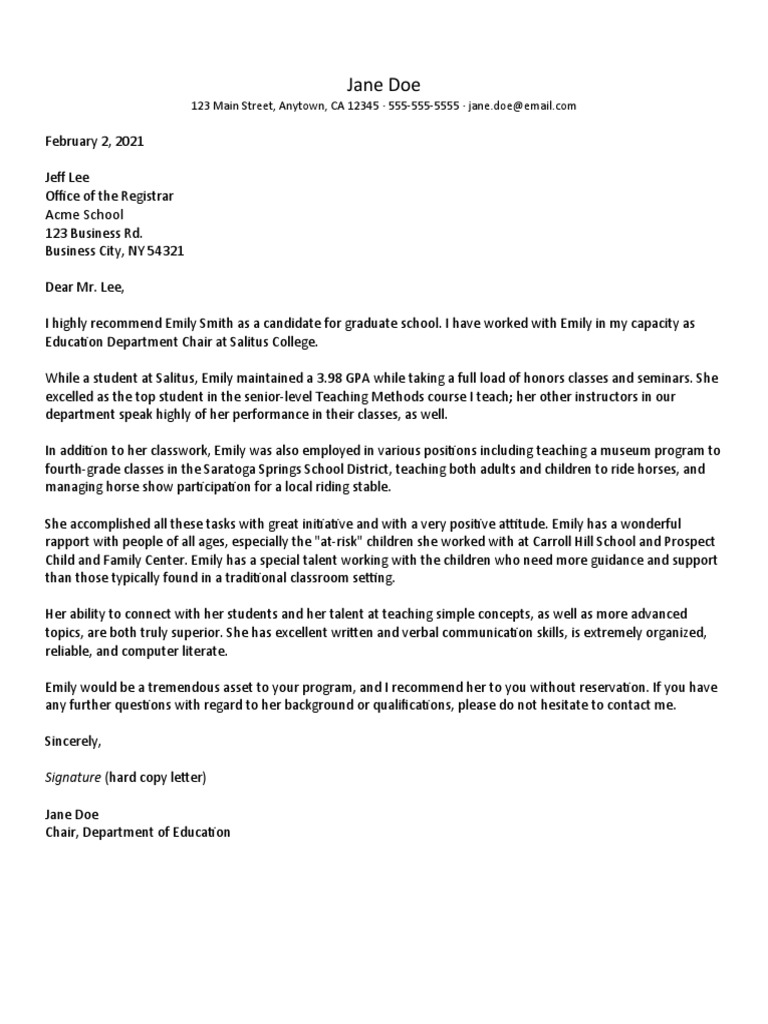 Jane Doe
123 Main Street, Anytown, CA 12345 · 555-555-5555 · jane.doe@email.com

February 2, 2021

Jeff Lee
Office of the Registrar
Acme School
123 Business Rd.
Business City, NY 54321

Dear Mr. Lee,

I highly recommend Emily Smith as a candidate for graduate school. I have worked with Emily in my capacity as Education Department Chair at Salitus College.

While a student at Salitus, Emily maintained a 3.98 GPA while taking a full load of honors classes and seminars. She excelled as the top student in the senior-level Teaching Methods course I teach; her other instructors in our department speak highly of her performance in their classes, as well.

In addition to her classwork, Emily was also employed in various positions including teaching a museum program to fourth-grade classes in the Saratoga Springs School District, teaching both adults and children to ride horses, and managing horse show participation for a local riding stable.

She accomplished all these tasks with great initiative and with a very positive attitude. Emily has a wonderful rapport with people of all ages, especially the "at-risk" children she worked with at Carroll Hill School and Prospect Child and Family Center. Emily has a special talent working with the children who need more guidance and support than those typically found in a traditional classroom setting.

Her ability to connect with her students and her talent at teaching simple concepts, as well as more advanced topics, are both truly superior. She has excellent written and verbal communication skills, is extremely organized, reliable, and computer literate.

Emily would be a tremendous asset to your program, and I recommend her to you without reservation. If you have any further questions with regard to her background or qualifications, please do not hesitate to contact me.

Sincerely,

Signature (hard copy letter)

Jane Doe
Chair, Department of Education